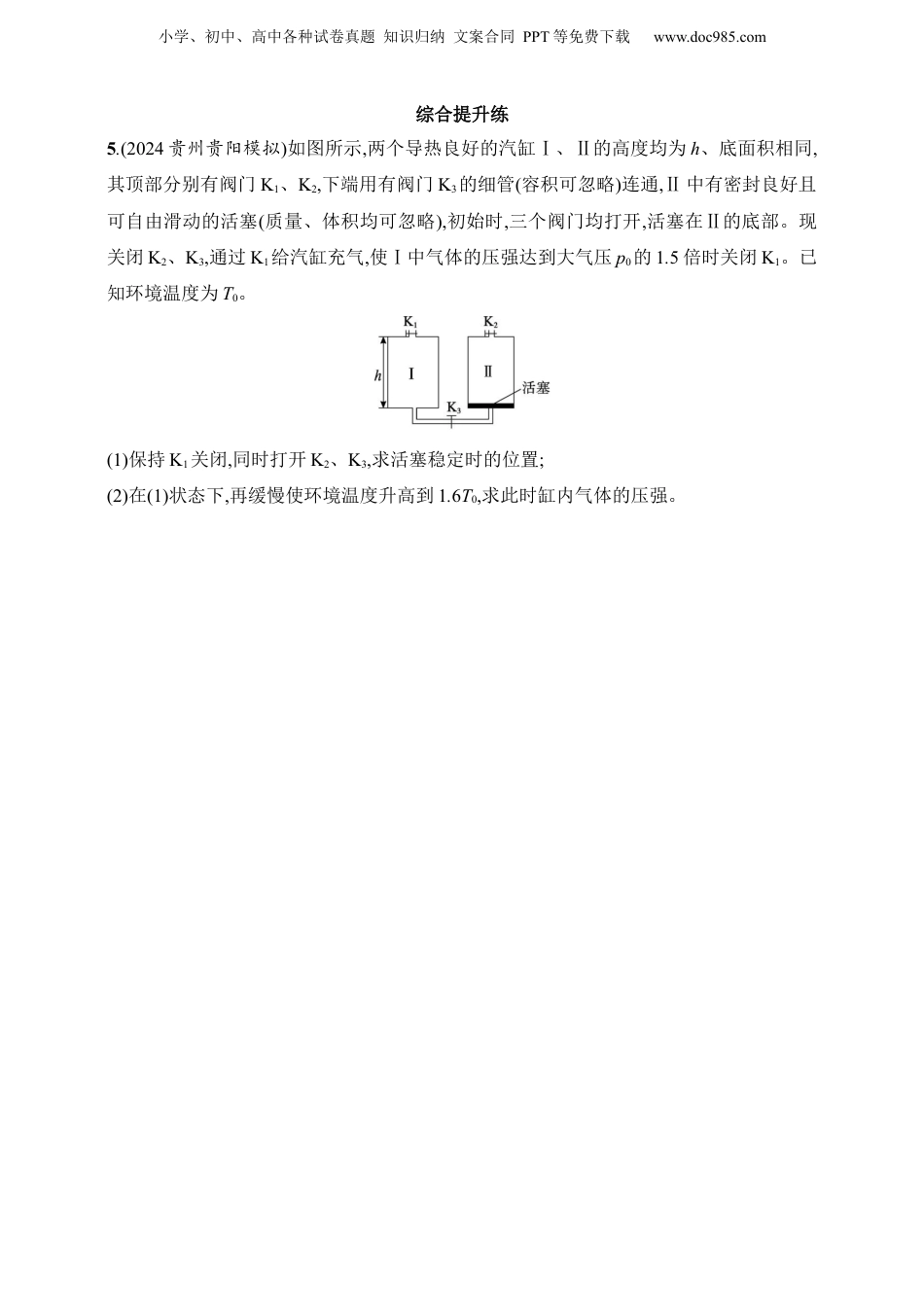 小学、初中、高中各种试卷真题 知识归纳 文案合同 PPT等免费下载 www.doc985.com

综合提升练

5.(2024贵州贵阳模拟)如图所示,两个导热良好的汽缸Ⅰ、Ⅱ的高度均为$h$、底面积相同,其顶部分别有阀门$K_1$、$K_2$,下端用有阀门$K_3$的细管(容积可忽略)连通,Ⅱ中有密封良好且可自由滑动的活塞(质量、体积均可忽略),初始时,三个阀门均打开,活塞在Ⅱ的底部。现关闭$K_2$、$K_3$,通过$K_1$给汽缸充气,使Ⅰ中气体的压强达到大气压$p_0$的1.5倍时关闭$K_1$。已知环境温度为$T_0$。

$K_1$ $K_2$ $h$ Ⅰ Ⅱ 活塞 $K_3$

(1)保持$K_1$关闭,同时打开$K_2$、$K_3$,求活塞稳定时的位置;
(2)在(1)状态下,再缓慢使环境温度升高到$1.6T_0$,求此时缸内气体的压强。